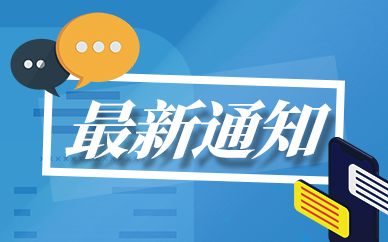 最新通知